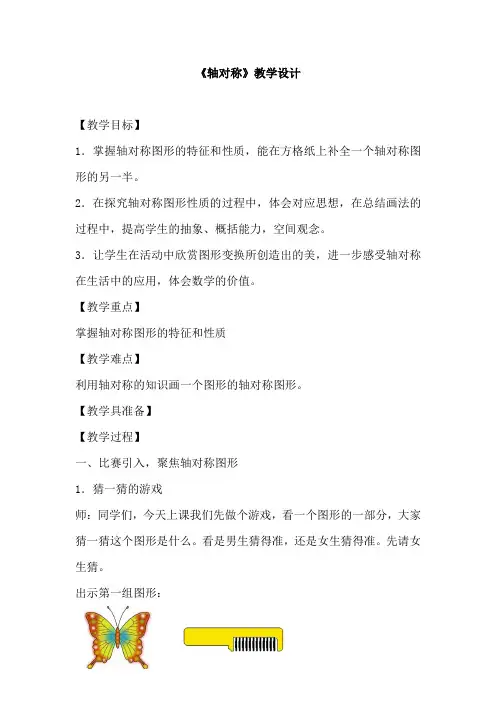 《轴对称》教学设计

【教学目标】

1．掌握轴对称图形的特征和性质，能在方格纸上补全一个轴对称图形的另一半。

2．在探究轴对称图形性质的过程中，体会对应思想，在总结画法的过程中，提高学生的抽象、概括能力，空间观念。

3．让学生在活动中欣赏图形变换所创造出的美，进一步感受轴对称在生活中的应用，体会数学的价值。

【教学重点】

掌握轴对称图形的特征和性质

【教学难点】

利用轴对称的知识画一个图形的轴对称图形。

【教学具准备】

【教学过程】

一、比赛引入，聚焦轴对称图形

1．猜一猜的游戏

师：同学们，今天上课我们先做个游戏，看一个图形的一部分，大家猜一猜这个图形是什么。看是男生猜得准，还是女生猜得准。先请女生猜。

出示第一组图形：